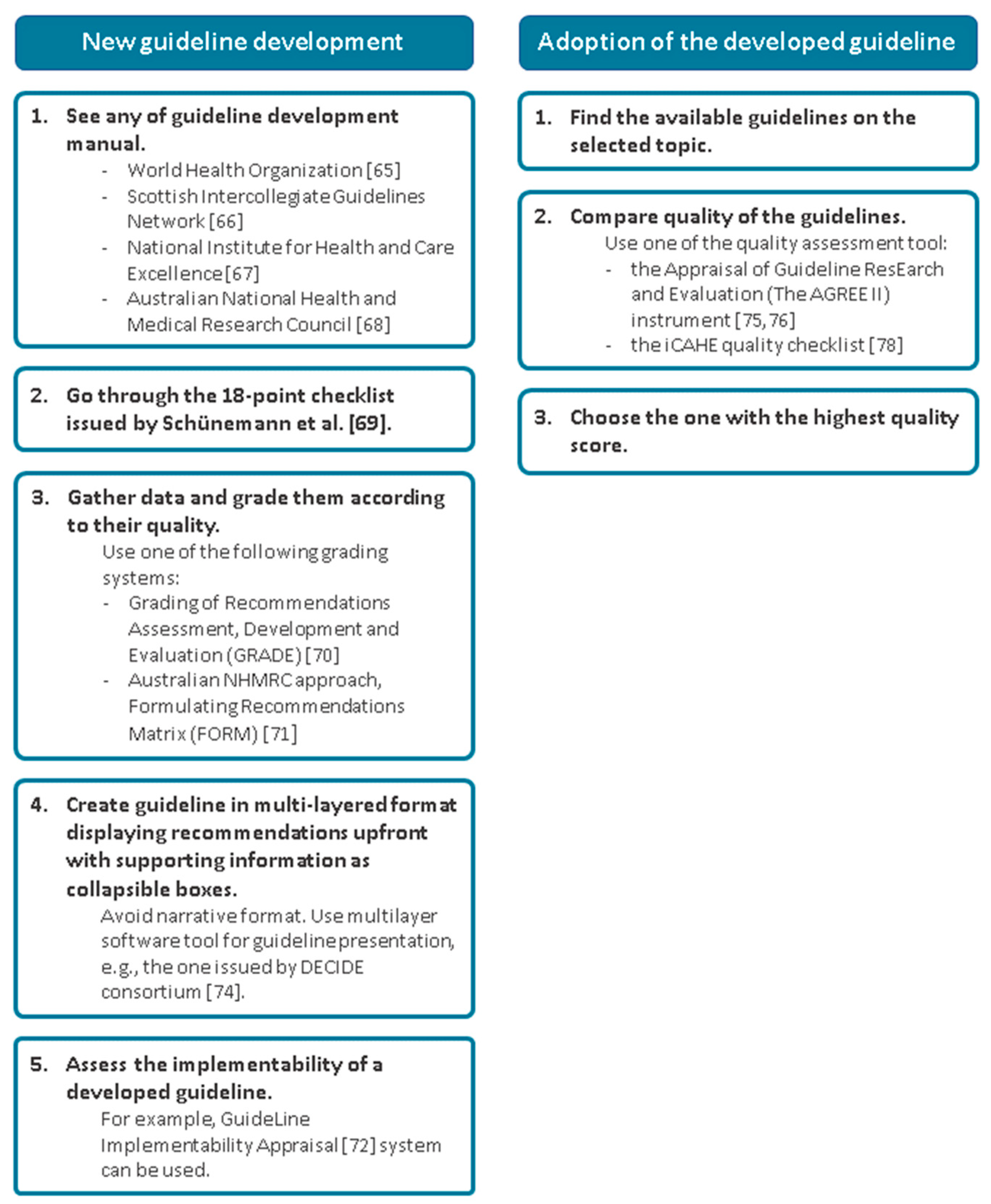 New guideline development

1. See any of guideline development manual.
- World Health Organization [65]
- Scottish Intercollegiate Guidelines Network [66]
- National Institute for Health and Care Excellence [67]
- Australian National Health and Medical Research Council [68]

2. Go through the 18-point checklist issued by Schünemann et al. [69].

3. Gather data and grade them according to their quality.
Use one of the following grading systems:
- Grading of Recommendations Assessment, Development and Evaluation (GRADE) [70]
- Australian NHMRC approach, Formulating Recommendations Matrix (FORM) [71]

4. Create guideline in multi-layered format displaying recommendations upfront with supporting information as collapsible boxes.
Avoid narrative format. Use multilayer software tool for guideline presentation, e.g., the one issued by DECIDE consortium [74].

5. Assess the implementability of a developed guideline.
For example, GuideLine Implementability Appraisal [72] system can be used.

Adoption of the developed guideline

1. Find the available guidelines on the selected topic.

2. Compare quality of the guidelines.
Use one of the quality assessment tool:
- the Appraisal of Guideline ResEarch and Evaluation (The AGREE II) instrument [75, 76]
- the iCAHE quality checklist [78]

3. Choose the one with the highest quality score.